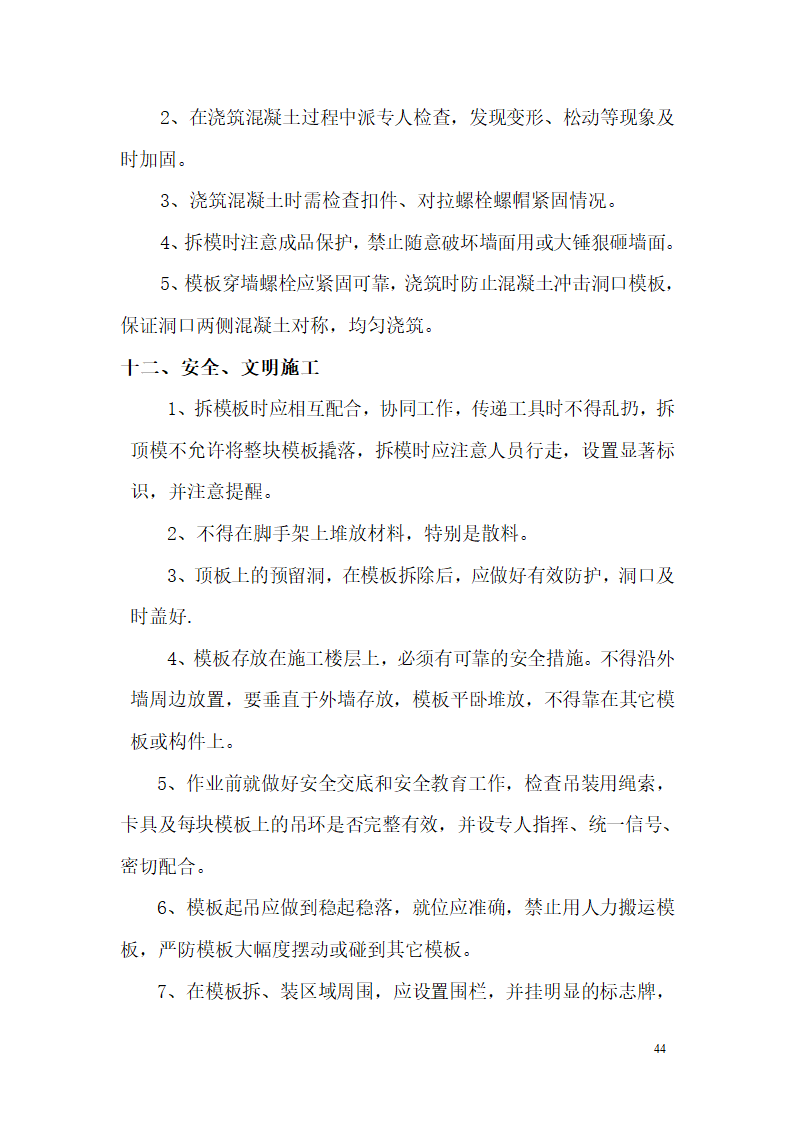 2、在浇筑混凝土过程中派专人检查，发现变形、松动等现象及时加固。

3、浇筑混凝土时需检查扣件、对拉螺栓螺帽紧固情况。

4、拆模时注意成品保护，禁止随意破坏墙面用或大锤狠砸墙面。

5、模板穿墙螺栓应紧固可靠，浇筑时防止混凝土冲击洞口模板，保证洞口两侧混凝土对称，均匀浇筑。

十二、安全、文明施工

1、拆模板时应相互配合，协同工作，传递工具时不得乱扔，拆顶模不允许将整块模板撬落，拆模时应注意人员行走，设置显著标识，并注意提醒。

2、不得在脚手架上堆放材料，特别是散料。

3、顶板上的预留洞，在模板拆除后，应做好有效防护，洞口及时盖好.

4、模板存放在施工楼层上，必须有可靠的安全措施。不得沿外墙周边放置，要垂直于外墙存放，模板平卧堆放，不得靠在其它模板或构件上。

5、作业前就做好安全交底和安全教育工作，检查吊装用绳索，卡具及每块模板上的吊环是否完整有效，并设专人指挥、统一信号、密切配合。

6、模板起吊应做到稳起稳落，就位应准确，禁止用人力搬运模板，严防模板大幅度摆动或碰到其它模板。

7、在模板拆、装区域周围，应设置围栏，并挂明显的标志牌，

44